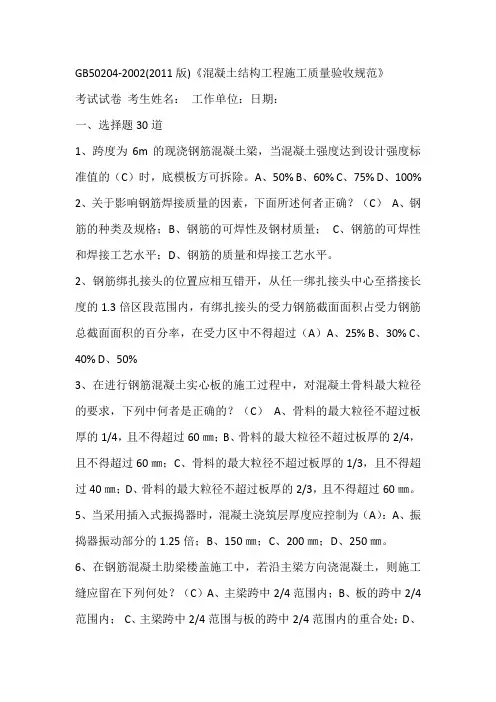 GB50204-2002(2011 版)《混凝土结构工程施工质量验收规范》

考试试卷 考生姓名： 工作单位：日期：

一、选择题 30 道

1、跨度为 6m 的现浇钢筋混凝土梁，当混凝土强度达到设计强度标准值的（C）时，底模板方可拆除。A、50% B、60% C、75% D、100%

2、关于影响钢筋焊接质量的因素，下面所述何者正确？（C） A、钢筋的种类及规格；B、钢筋的可焊性及钢材质量； C、钢筋的可焊性和焊接工艺水平；D、钢筋的质量和焊接工艺水平。

2、钢筋绑扎接头的位置应相互错开，从任一绑扎接头中心至搭接长度的 1.3 倍区段范围内，有绑扎接头的受力钢筋截面面积占受力钢筋总截面面积的百分率，在受力区中不得超过（A）A、25% B、30% C、40% D、50%

3、在进行钢筋混凝土实心板的施工过程中，对混凝土骨料最大粒径的要求，下列中何者是正确的？（C） A、骨料的最大粒径不超过板厚的 1/4，且不得超过 60 ㎜；B、骨料的最大粒径不超过板厚的 2/4，且不得超过 60 ㎜；C、骨料的最大粒径不超过板厚的 1/3，且不得超过 40 ㎜；D、骨料的最大粒径不超过板厚的 2/3，且不得超过 60 ㎜。

5、当采用插入式振捣器时，混凝土浇筑层厚度应控制为（A）：A、振捣器振动部分的 1.25 倍；B、150 ㎜；C、200 ㎜；D、250 ㎜。

6、在钢筋混凝土肋梁楼盖施工中，若沿主梁方向浇混凝土，则施工缝应留在下列何处？（C）A、主梁跨中 2/4 范围内；B、板的跨中 2/4 范围内； C、主梁跨中 2/4 范围与板的跨中 2/4 范围内的重合处；D、